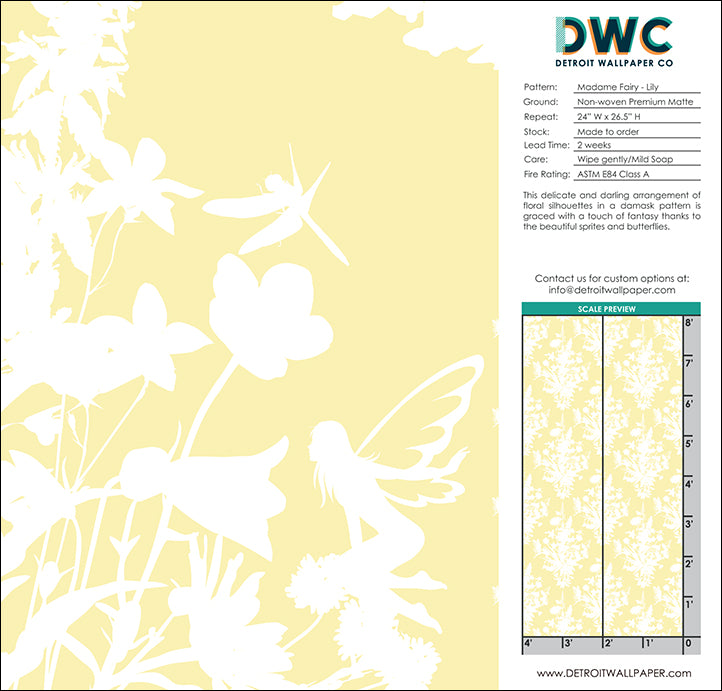 DWC
DETROIT WALLPAPER CO

Pattern: Madame Fairy - Lily
Ground: Non-woven Premium Matte
Repeat: 24" W x 26.5" H
Stock: Made to order
Lead Time: 2 weeks
Care: Wipe gently/Mild Soap
Fire Rating: ASTM E84 Class A

This delicate and darling arrangement of floral silhouettes in a damask pattern is graced with a touch of fantasy thanks to the beautiful sprites and butterflies.

Contact us for custom options at:
info@detroitwallpaper.com

SCALE PREVIEW

8'
7'
6'
5'
4'
3'
2'
1'
4' 3' 2' 1' 0

www.DETROITWALLPAPER.com